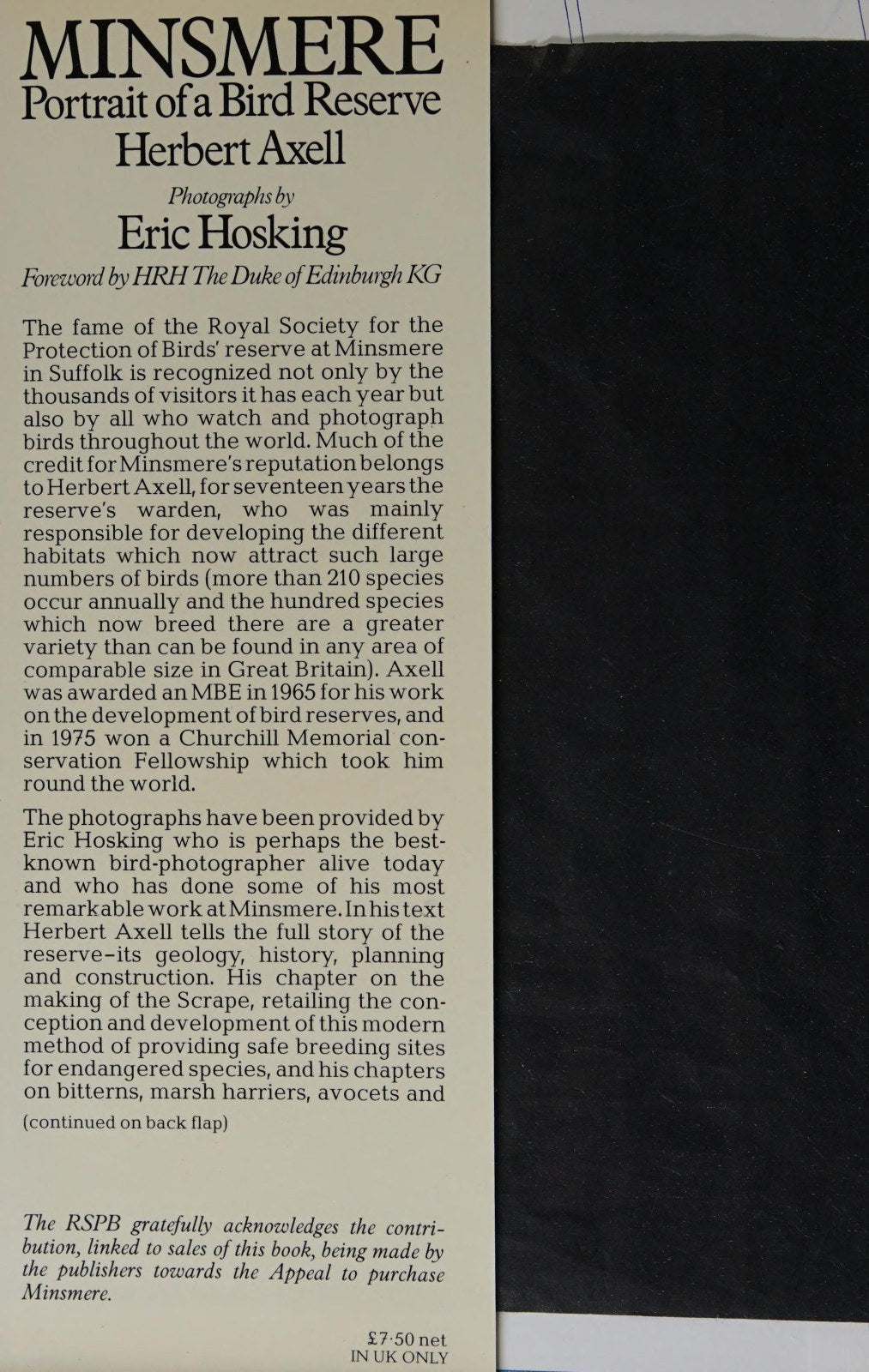 MINSMERE
Portrait of a Bird Reserve
Herbert Axell

Photographs by
Eric Hosking

Foreword by HRH The Duke of Edinburgh KG

The fame of the Royal Society for the Protection of Birds' reserve at Minsmere in Suffolk is recognized not only by the thousands of visitors it has each year but also by all who watch and photograph birds throughout the world. Much of the credit for Minsmere's reputation belongs to Herbert Axell, for seventeen years the reserve's warden, who was mainly responsible for developing the different habitats which now attract such large numbers of birds (more than 210 species occur annually and the hundred species which now breed there are a greater variety than can be found in any area of comparable size in Great Britain). Axell was awarded an MBE in 1965 for his work on the development of bird reserves, and in 1975 won a Churchill Memorial conservation Fellowship which took him round the world.

The photographs have been provided by Eric Hosking who is perhaps the best-known bird-photographer alive today and who has done some of his most remarkable work at Minsmere. In his text Herbert Axell tells the full story of the reserve–its geology, history, planning and construction. His chapter on the making of the Scrape, retailing the conception and development of this modern method of providing safe breeding sites for endangered species, and his chapters on bitterns, marsh harriers, avocets and

(continued on back flap)

The RSPB gratefully acknowledges the contribution, linked to sales of this book, being made by the publishers towards the Appeal to purchase Minsmere.

£7·50 net
IN UK ONLY